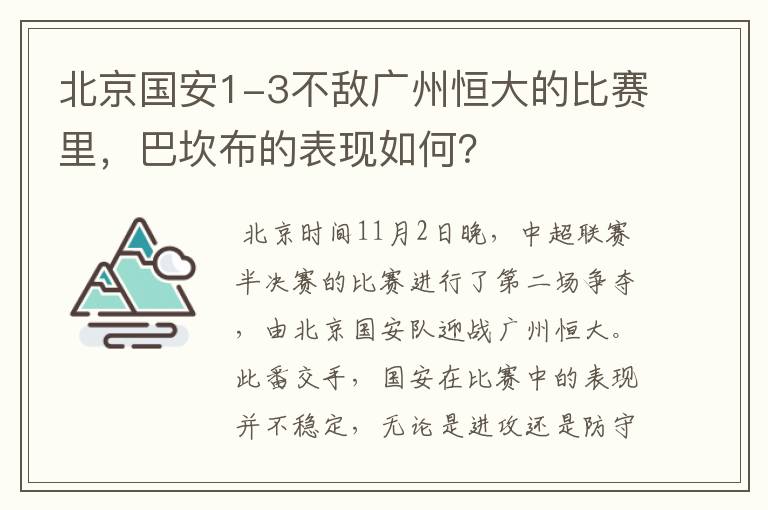 北京国安1-3不敌广州恒大的比赛里，巴坎布的表现如何？

北京时间11月2日晚，中超联赛半决赛的比赛进行了第二场争夺，由北京国安队迎战广州恒大。此番交手，国安在比赛中的表现并不稳定，无论是进攻还是防守